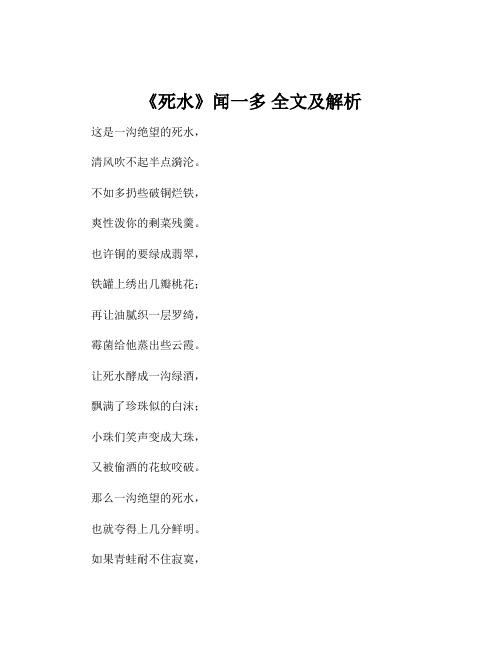 《死水》闻一多 全文及解析

这是一沟绝望的死水，

清风吹不起半点漪沦。

不如多扔些破铜烂铁，

爽性泼你的剩菜残羹。

也许铜的要绿成翡翠，

铁罐上绣出几瓣桃花；

再让油腻织一层罗绮，

霉菌给他蒸出些云霞。

让死水酵成一沟绿酒，

飘满了珍珠似的白沫；

小珠们笑声变成大珠，

又被偷酒的花蚊咬破。

那么一沟绝望的死水，

也就夸得上几分鲜明。

如果青蛙耐不住寂寞，